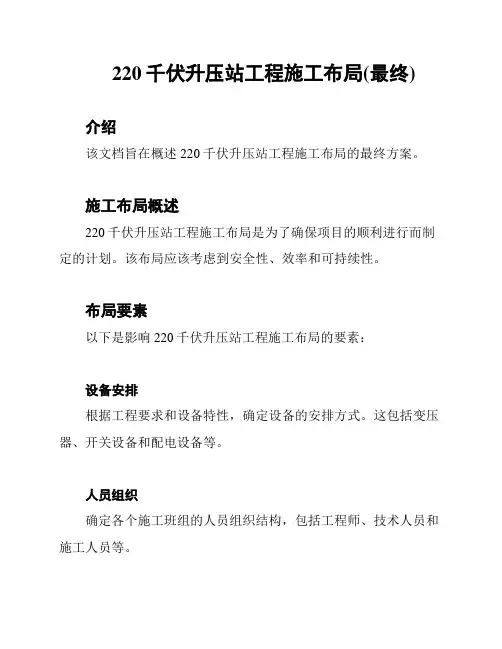 220 千伏升压站工程施工布局(最终)

介绍

该文档旨在概述 220 千伏升压站工程施工布局的最终方案。

施工布局概述

220 千伏升压站工程施工布局是为了确保项目的顺利进行而制定的计划。该布局应该考虑到安全性、效率和可持续性。

布局要素

以下是影响 220 千伏升压站工程施工布局的要素：

设备安排

根据工程要求和设备特性，确定设备的安排方式。这包括变压器、开关设备和配电设备等。

人员组织

确定各个施工班组的人员组织结构，包括工程师、技术人员和施工人员等。